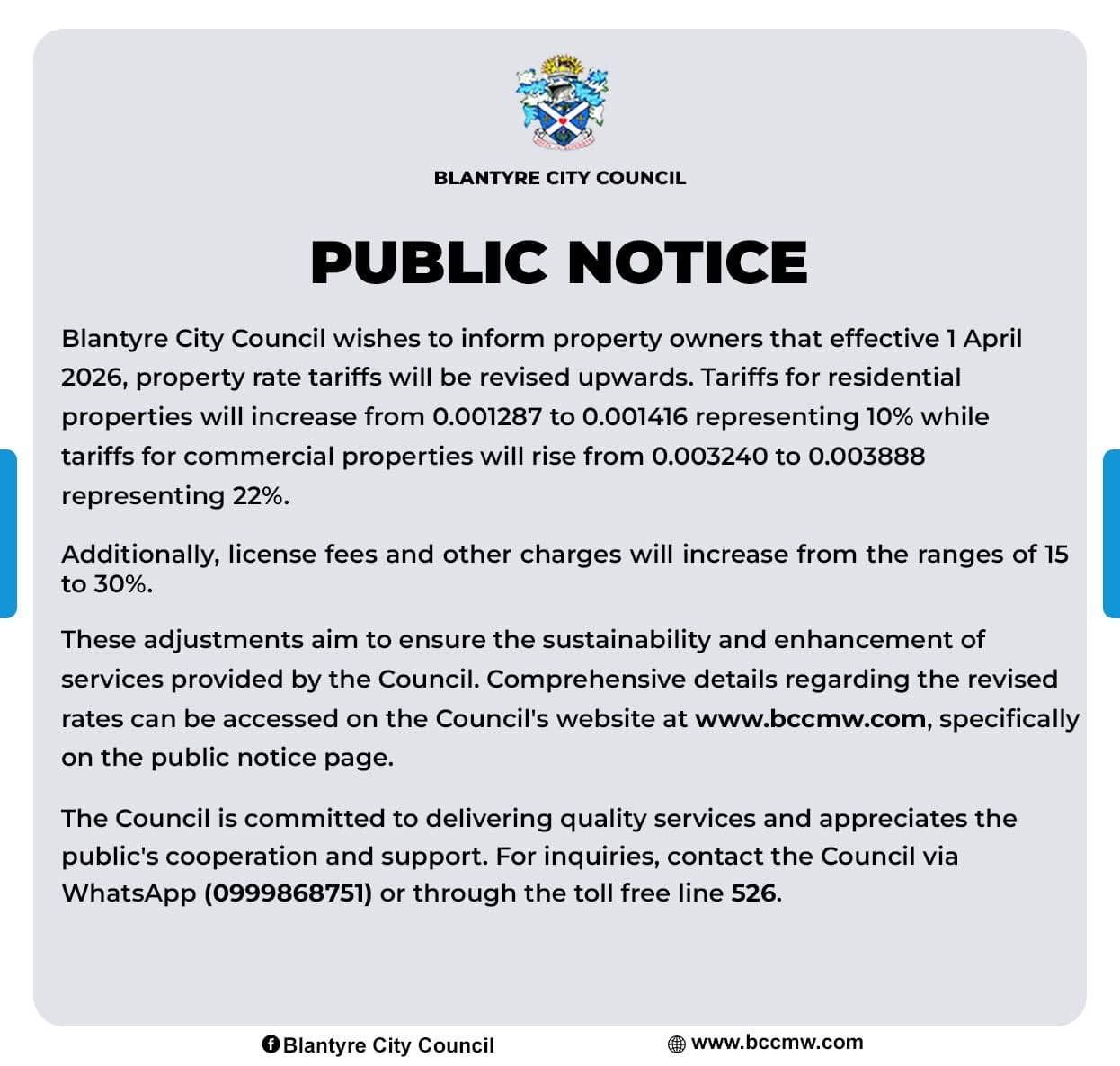 BLANTYRE CITY COUNCIL

PUBLIC NOTICE

Blantyre City Council wishes to inform property owners that effective 1 April 2026, property rate tariffs will be revised upwards. Tariffs for residential properties will increase from 0.001287 to 0.001416 representing 10% while tariffs for commercial properties will rise from 0.003240 to 0.003888 representing 22%.

Additionally, license fees and other charges will increase from the ranges of 15 to 30%.

These adjustments aim to ensure the sustainability and enhancement of services provided by the Council. Comprehensive details regarding the revised rates can be accessed on the Council's website at www.bccmw.com, specifically on the public notice page.

The Council is committed to delivering quality services and appreciates the public's cooperation and support. For inquiries, contact the Council via WhatsApp (0999868751) or through the toll free line 526.

Blantyre City Council www.bccmw.com